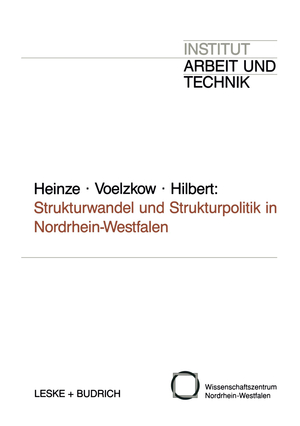 INSTITUT
ARBEIT UND
TECHNIK

Heinze · Voelzkow · Hilbert:
Strukturwandel und Strukturpolitik in Nordrhein-Westfalen

LESKE + BUDRICH

Wissenschaftszentrum
Nordrhein-Westfalen